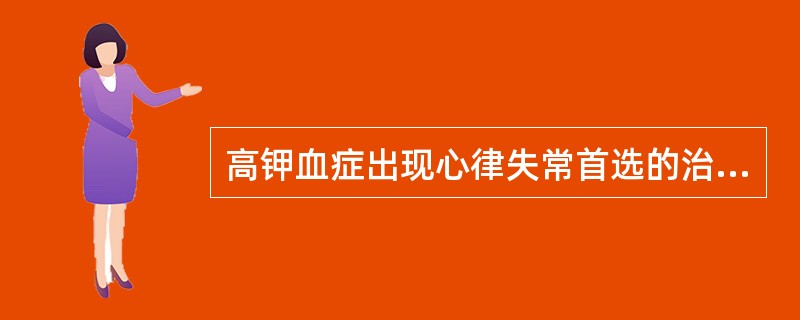 高钾血症出现心律失常首选的治...